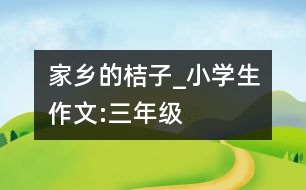 家乡的桔子_小学生作文:三年级